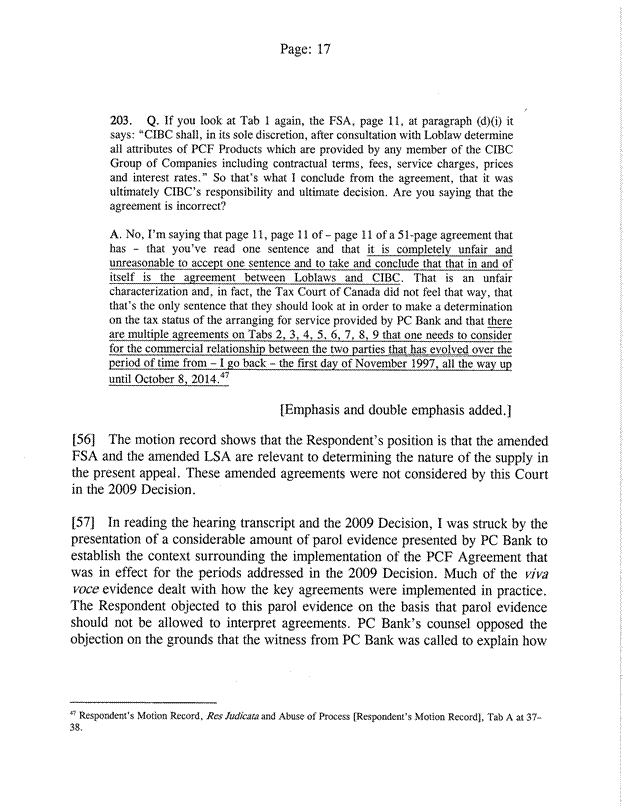 Page: 17

203. Q. If you look at Tab 1 again, the FSA, page 11, at paragraph (d)(i) it says: "CIBC shall, in its sole discretion, after consultation with Loblaw determine all attributes of PCF Products which are provided by any member of the CIBC Group of Companies including contractual terms, fees, service charges, prices and interest rates." So that's what I conclude from the agreement, that it was ultimately CIBC's responsibility and ultimate decision. Are you saying that the agreement is incorrect?

A. No, I'm saying that page 11, page 11 of – page 11 of a 51-page agreement that has – that you've read one sentence and that it is completely unfair and unreasonable to accept one sentence and to take and conclude that that in and of itself is the agreement between Loblaws and CIBC. That is an unfair characterization and, in fact, the Tax Court of Canada did not feel that way, that that's the only sentence that they should look at in order to make a determination on the tax status of the arranging for service provided by PC Bank and that there are multiple agreements on Tabs 2, 3, 4, 5, 6, 7, 8, 9 that one needs to consider for the commercial relationship between the two parties that has evolved over the period of time from – I go back – the first day of November 1997, all the way up until October 8, 2014.$^{47}$

[Emphasis and double emphasis added.]

[56] The motion record shows that the Respondent's position is that the amended FSA and the amended LSA are relevant to determining the nature of the supply in the present appeal. These amended agreements were not considered by this Court in the 2009 Decision.

[57] In reading the hearing transcript and the 2009 Decision, I was struck by the presentation of a considerable amount of parol evidence presented by PC Bank to establish the context surrounding the implementation of the PCF Agreement that was in effect for the periods addressed in the 2009 Decision. Much of the viva voce evidence dealt with how the key agreements were implemented in practice. The Respondent objected to this parol evidence on the basis that parol evidence should not be allowed to interpret agreements. PC Bank's counsel opposed the objection on the grounds that the witness from PC Bank was called to explain how

$^{47}$ Respondent's Motion Record, Res Judicata and Abuse of Process [Respondent's Motion Record], Tab A at 37-38.